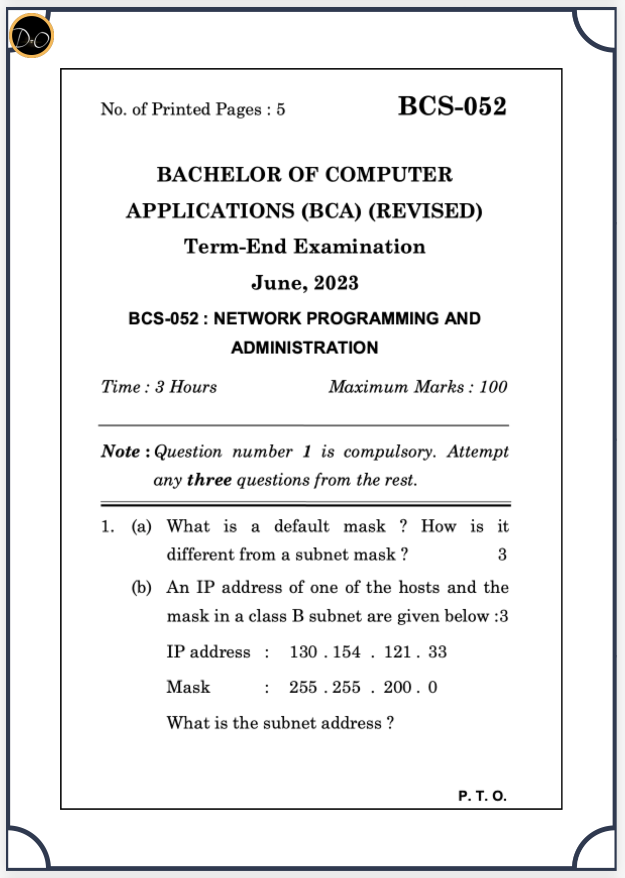 D+O

No. of Printed Pages : 5

BCS-052

BACHELOR OF COMPUTER APPLICATIONS (BCA) (REVISED)

Term-End Examination

June, 2023

BCS-052 : NETWORK PROGRAMMING AND ADMINISTRATION

Time : 3 Hours

Maximum Marks : 100

Note : Question number 1 is compulsory. Attempt any three questions from the rest.

1. (a) What is a default mask ? How is it different from a subnet mask ? 3

(b) An IP address of one of the hosts and the mask in a class B subnet are given below :3

IP address : 130 . 154 . 121 . 33

Mask : 255 . 255 . 200 . 0

What is the subnet address ?

P. T. O.